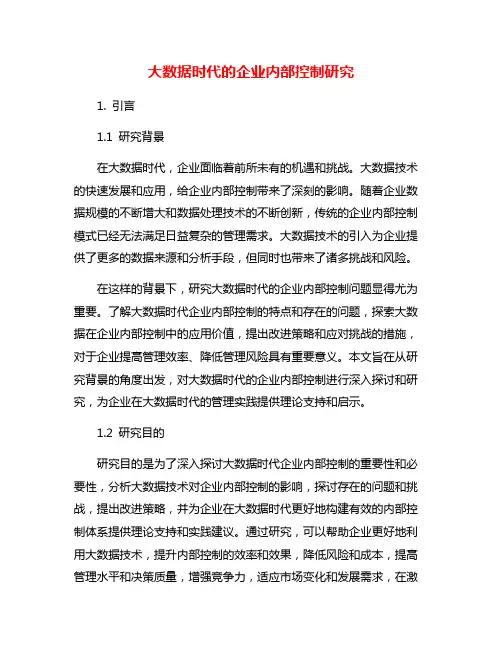 大数据时代的企业内部控制研究

1. 引言

1.1 研究背景

在大数据时代，企业面临着前所未有的机遇和挑战。大数据技术的快速发展和应用，给企业内部控制带来了深刻的影响。随着企业数据规模的不断增大和数据处理技术的不断创新，传统的企业内部控制模式已经无法满足日益复杂的管理需求。大数据技术的引入为企业提供了更多的数据来源和分析手段，但同时也带来了诸多挑战和风险。

在这样的背景下，研究大数据时代的企业内部控制问题显得尤为重要。了解大数据时代企业内部控制的特点和存在的问题，探索大数据在企业内部控制中的应用价值，提出改进策略和应对挑战的措施，对于企业提高管理效率、降低管理风险具有重要意义。本文旨在从研究背景的角度出发，对大数据时代的企业内部控制进行深入探讨和研究，为企业在大数据时代的管理实践提供理论支持和启示。

1.2 研究目的

研究目的是为了深入探讨大数据时代企业内部控制的重要性和必要性，分析大数据技术对企业内部控制的影响，探讨存在的问题和挑战，提出改进策略，并为企业在大数据时代更好地构建有效的内部控制体系提供理论支持和实践建议。通过研究，可以帮助企业更好地利用大数据技术，提升内部控制的效率和效果，降低风险和成本，提高管理水平和决策质量，增强竞争力，适应市场变化和发展需求，在激